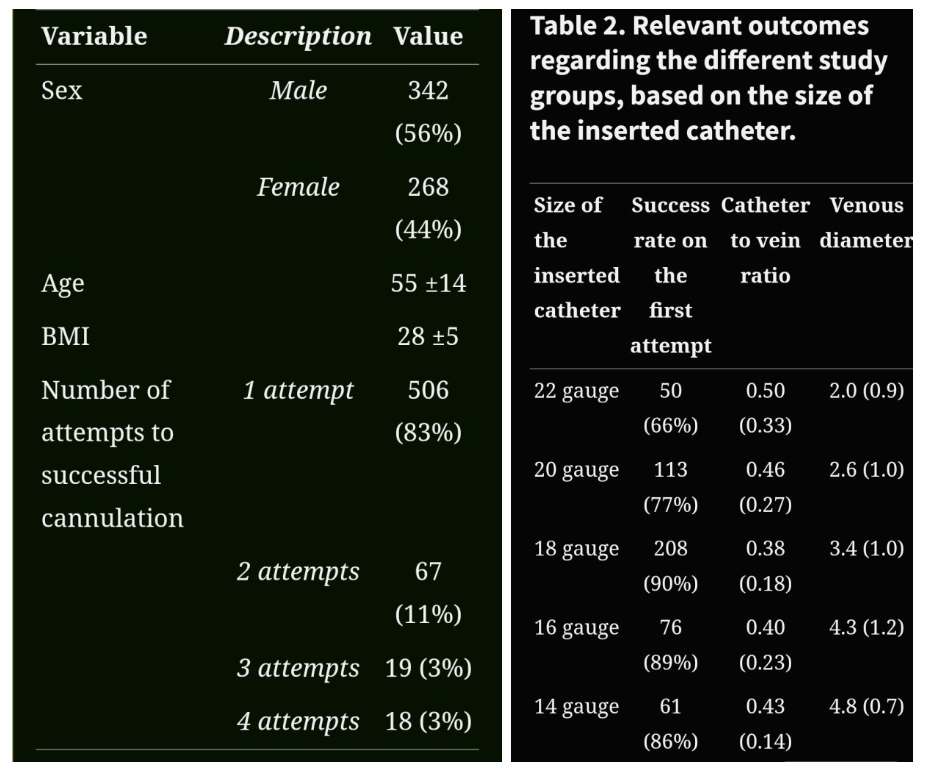 | Variable | Description | Value |
|---|---|---|
| Sex | Male | 342 (56%) |
| | Female | 268 (44%) |
| Age | | 55 ±14 |
| BMI | | 28 ±5 |
| Number of attempts to successful cannulation | 1 attempt | 506 (83%) |
| | 2 attempts | 67 (11%) |
| | 3 attempts | 19 (3%) |
| | 4 attempts | 18 (3%) |

Table 2. Relevant outcomes regarding the different study groups, based on the size of the inserted catheter.

| Size of the inserted catheter | Success rate on the first attempt | Catheter to vein ratio | Venous diameter |
|---|---|---|---|
| 22 gauge | 50 (66%) | 0.50 (0.33) | 2.0 (0.9) |
| 20 gauge | 113 (77%) | 0.46 (0.27) | 2.6 (1.0) |
| 18 gauge | 208 (90%) | 0.38 (0.18) | 3.4 (1.0) |
| 16 gauge | 76 (89%) | 0.40 (0.23) | 4.3 (1.2) |
| 14 gauge | 61 (86%) | 0.43 (0.14) | 4.8 (0.7) |